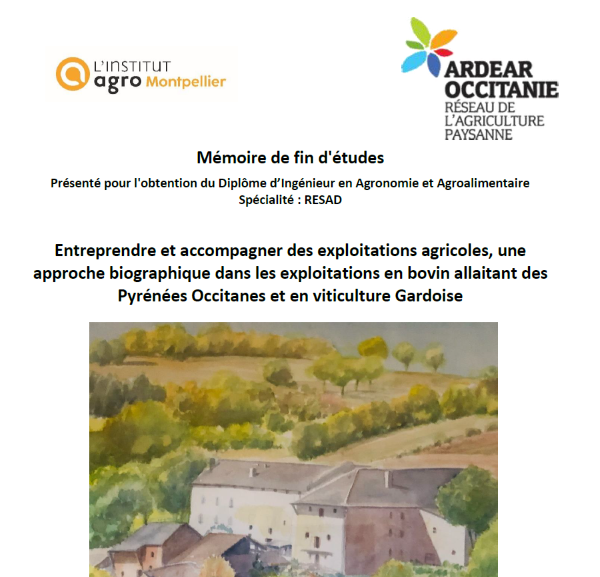 L'INSTITUT
agro Montpellier

ARDEAR
OCCITANIE
RÉSEAU DE
L'AGRICULTURE
PAYSANNE

Mémoire de fin d'études

Présenté pour l'obtention du Diplôme d'Ingénieur en Agronomie et Agroalimentaire
Spécialité : RESAD

Entreprendre et accompagner des exploitations agricoles, une approche biographique dans les exploitations en bovin allaitant des Pyrénées Occitanes et en viticulture Gardoise